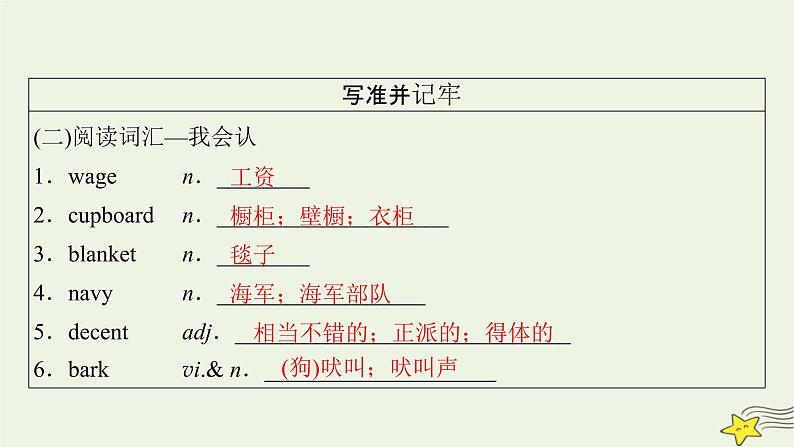 写准并记牢

(二)阅读词汇—我会认

1. wage n. 工资

2. cupboard n. 橱柜；壁橱；衣柜

3. blanket n. 毯子

4. navy n. 海军；海军部队

5. decent adj. 相当不错的；正派的；得体的

6. bark vi.& n. (狗)吠叫；吠叫声